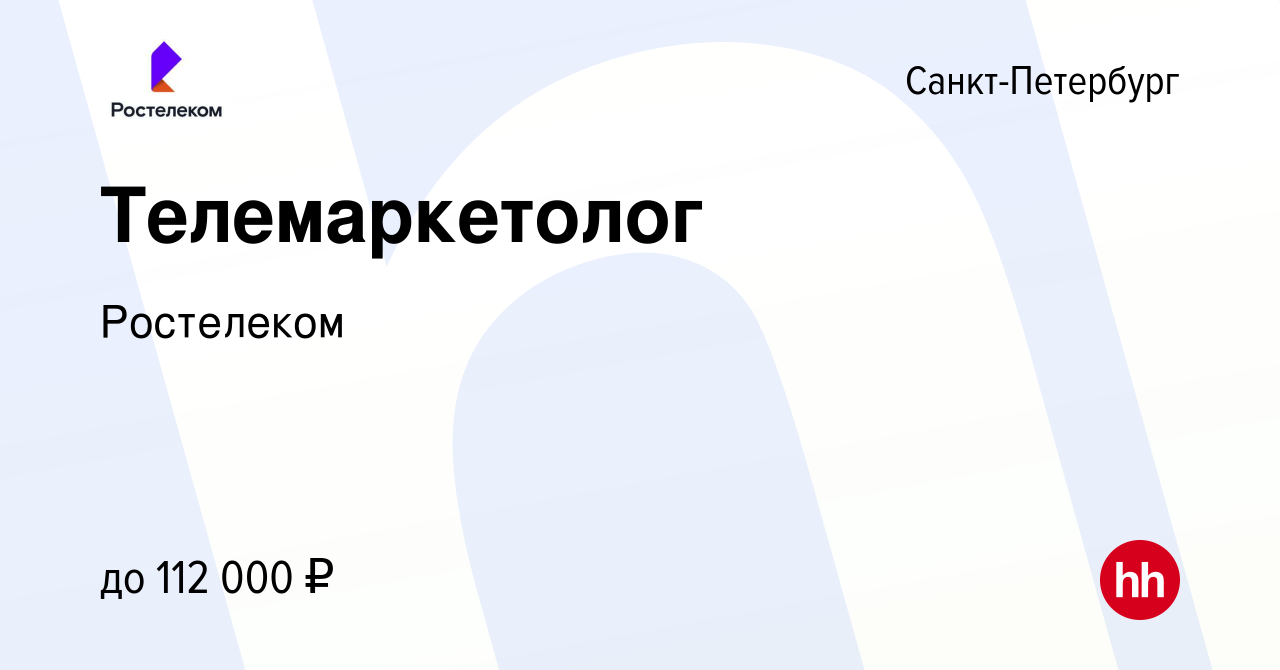 Ростелеком

Санкт-Петербург

Телемаркетолог

Ростелеком

до 112 000 ₽

hh